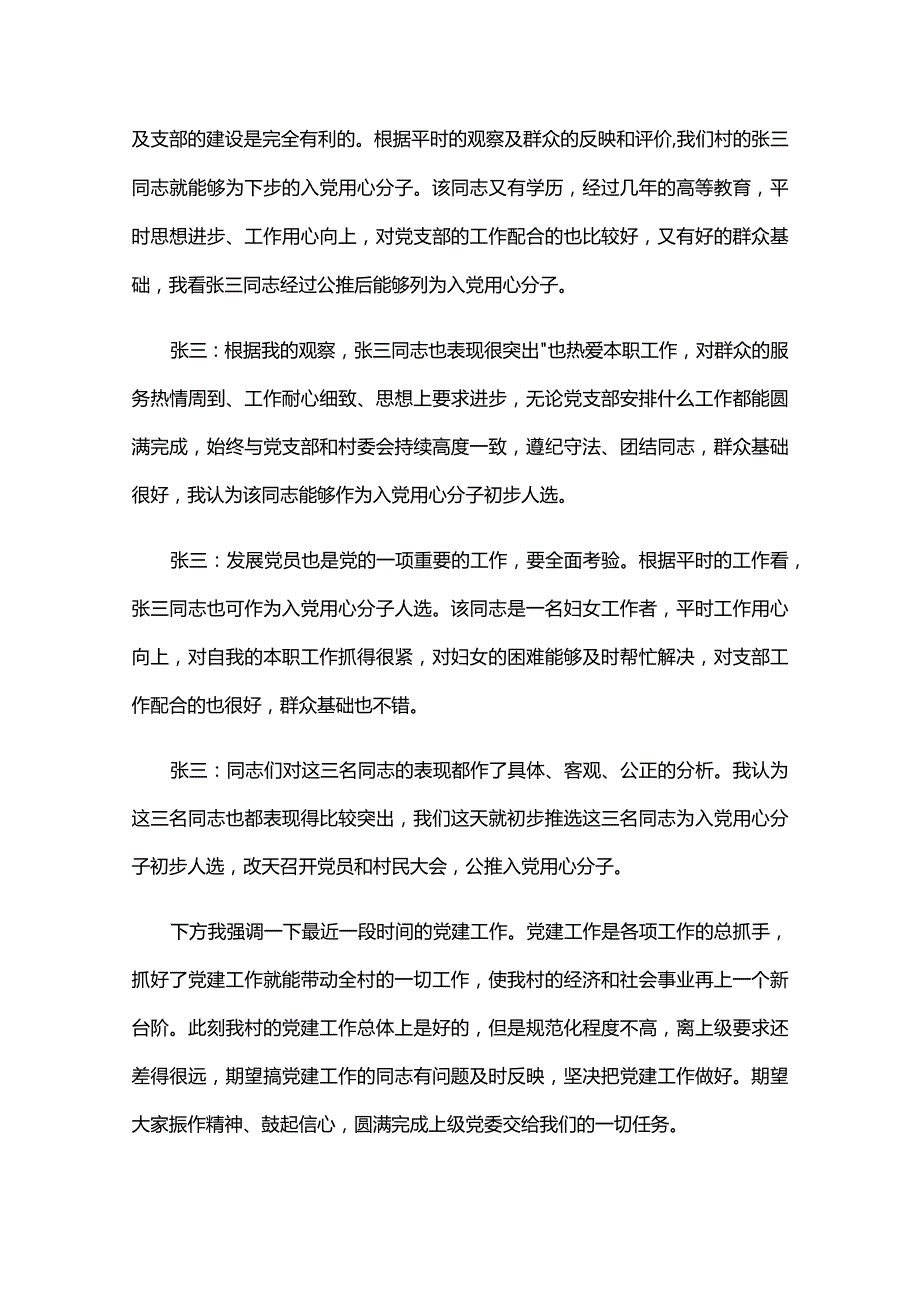 及支部的建设是完全有利的。根据平时的观察及群众的反映和评价,我们村的张三同志就能够为下步的入党用心分子。该同志又有学历，经过几年的高等教育，平时思想进步、工作用心向上，对党支部的工作配合的也比较好，又有好的群众基础，我看张三同志经过公推后能够列为入党用心分子。

张三：根据我的观察，张三同志也表现很突出"也热爱本职工作，对群众的服务热情周到、工作耐心细致、思想上要求进步，无论党支部安排什么工作都能圆满完成，始终与党支部和村委会持续高度一致，遵纪守法、团结同志，群众基础很好，我认为该同志能够作为入党用心分子初步人选。

张三：发展党员也是党的一项重要的工作，要全面考验。根据平时的工作看，张三同志也可作为入党用心分子人选。该同志是一名妇女工作者，平时工作用心向上，对自我的本职工作抓得很紧，对妇女的困难能够及时帮忙解决，对支部工作配合的也很好，群众基础也不错。

张三：同志们对这三名同志的表现都作了具体、客观、公正的分析。我认为这三名同志也都表现得比较突出，我们这天就初步推选这三名同志为入党用心分子初步人选，改天召开党员和村民大会，公推入党用心分子。

下方我强调一下最近一段时间的党建工作。党建工作是各项工作的总抓手，抓好了党建工作就能带动全村的一切工作，使我村的经济和社会事业再上一个新台阶。此刻我村的党建工作总体上是好的，但是规范化程度不高，离上级要求还差得很远，期望搞党建工作的同志有问题及时反映，坚决把党建工作做好。期望大家振作精神、鼓起信心，圆满完成上级党委交给我们的一切任务。